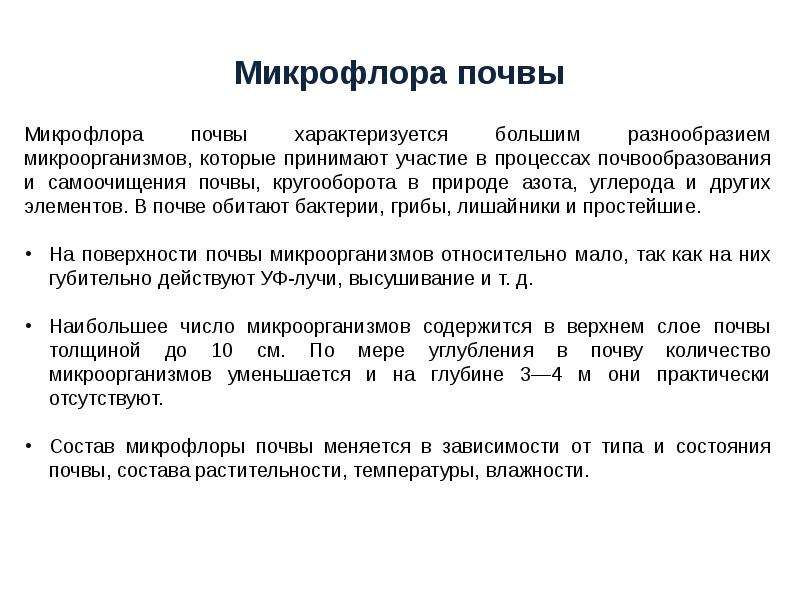 Микрофлора почвы

Микрофлора почвы характеризуется большим разнообразием микроорганизмов, которые принимают участие в процессах почвообразования и самоочищения почвы, кругооборота в природе азота, углерода и других элементов. В почве обитают бактерии, грибы, лишайники и простейшие.

• На поверхности почвы микроорганизмов относительно мало, так как на них губительно действуют УФ-лучи, высушивание и т. д.

• Наибольшее число микроорганизмов содержится в верхнем слое почвы толщиной до 10 см. По мере углубления в почву количество микроорганизмов уменьшается и на глубине 3—4 м они практически отсутствуют.

• Состав микрофлоры почвы меняется в зависимости от типа и состояния почвы, состава растительности, температуры, влажности.